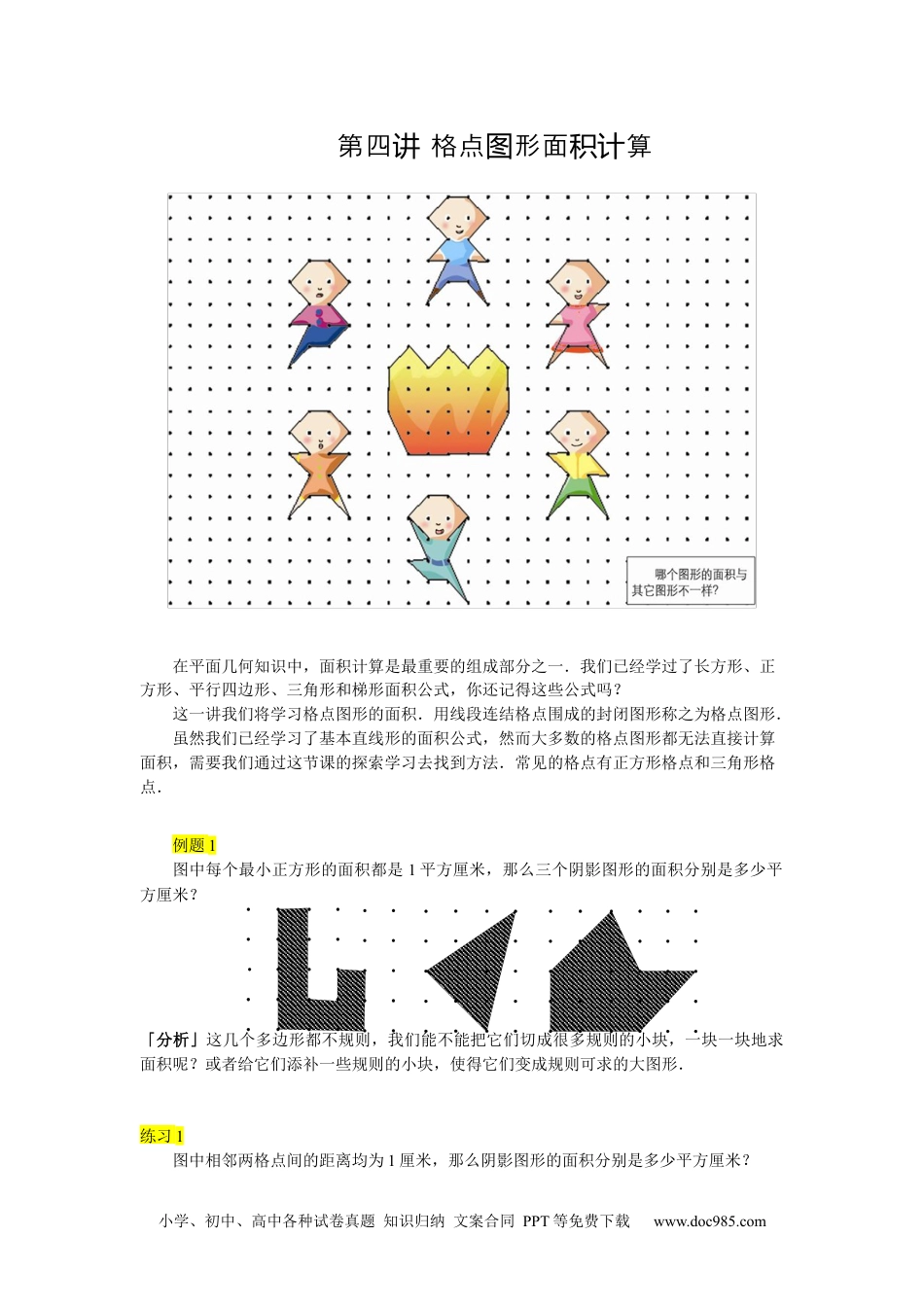 第四讲 格点图形面积计算

哪个图形的面积与其它图形不一样?

在平面几何知识中，面积计算是最重要的组成部分之一．我们已经学过了长方形、正方形、平行四边形、三角形和梯形面积公式，你还记得这些公式吗？

这一讲我们将学习格点图形的面积．用线段连结格点围成的封闭图形称之为格点图形．

虽然我们已经学习了基本直线形的面积公式，然而大多数的格点图形都无法直接计算面积，需要我们通过这节课的探索学习去找到方法．常见的格点有正方形格点和三角形格点．

例题 1

图中每个最小正方形的面积都是 1 平方厘米，那么三个阴影图形的面积分别是多少平方厘米？

「分析」这几个多边形都不规则，我们能不能把它们切成很多规则的小块，一块一块地求面积呢？或者给它们添补一些规则的小块，使得它们变成规则可求的大图形．

练习 1

图中相邻两格点间的距离均为 1 厘米，那么阴影图形的面积分别是多少平方厘米？

小学、初中、高中各种试卷真题 知识归纳 文案合同 PPT 等免费下载 www.doc985.com